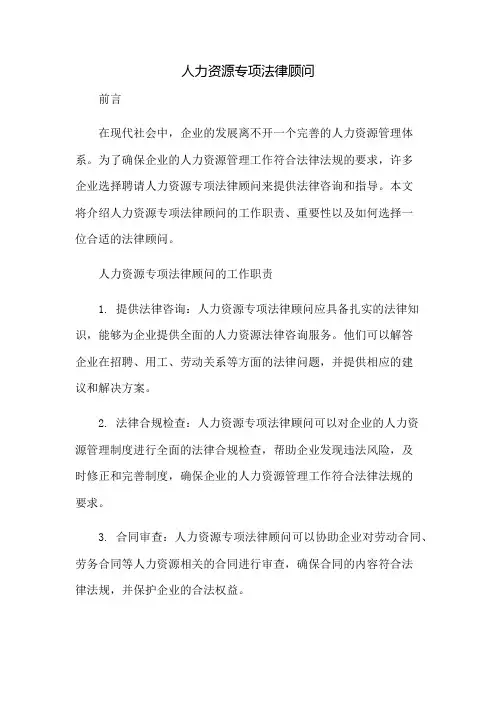 人力资源专项法律顾问

前言

在现代社会中，企业的发展离不开一个完善的人力资源管理体系。为了确保企业的人力资源管理工作符合法律法规的要求，许多企业选择聘请人力资源专项法律顾问来提供法律咨询和指导。本文将介绍人力资源专项法律顾问的工作职责、重要性以及如何选择一位合适的法律顾问。

人力资源专项法律顾问的工作职责

1. 提供法律咨询：人力资源专项法律顾问应具备扎实的法律知识，能够为企业提供全面的人力资源法律咨询服务。他们可以解答企业在招聘、用工、劳动关系等方面的法律问题，并提供相应的建议和解决方案。

2. 法律合规检查：人力资源专项法律顾问可以对企业的人力资源管理制度进行全面的法律合规检查，帮助企业发现违法风险，及时修正和完善制度，确保企业的人力资源管理工作符合法律法规的要求。

3. 合同审查：人力资源专项法律顾问可以协助企业对劳动合同、劳务合同等人力资源相关的合同进行审查，确保合同的内容符合法律法规，并保护企业的合法权益。